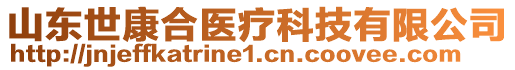 山东世康合医疗科技有限公司
http://jnjeffkatrine1.cn.coovee.com